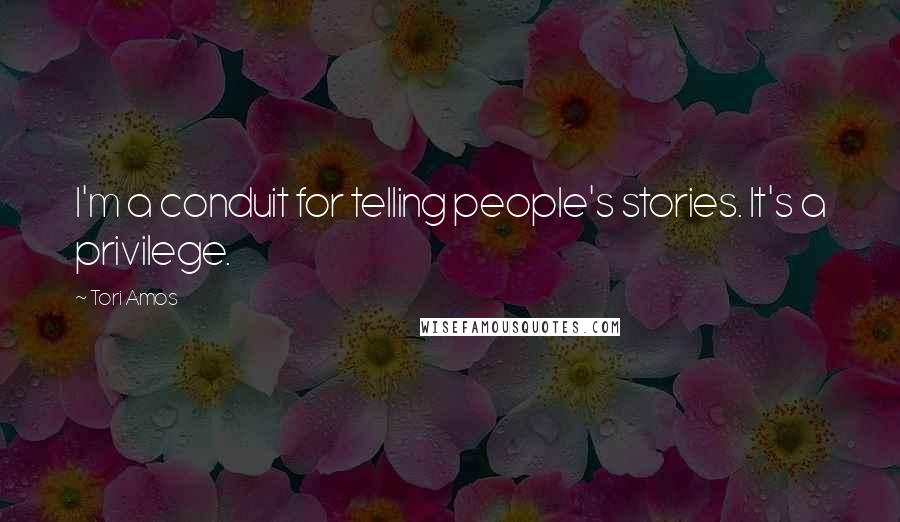 I'm a conduit for telling people's stories. It's a privilege.

~ Tori Amos

WISEFAMOUSQUOTES.COM